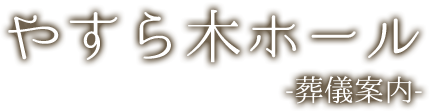 やすら木ホール
-葬儀案内-